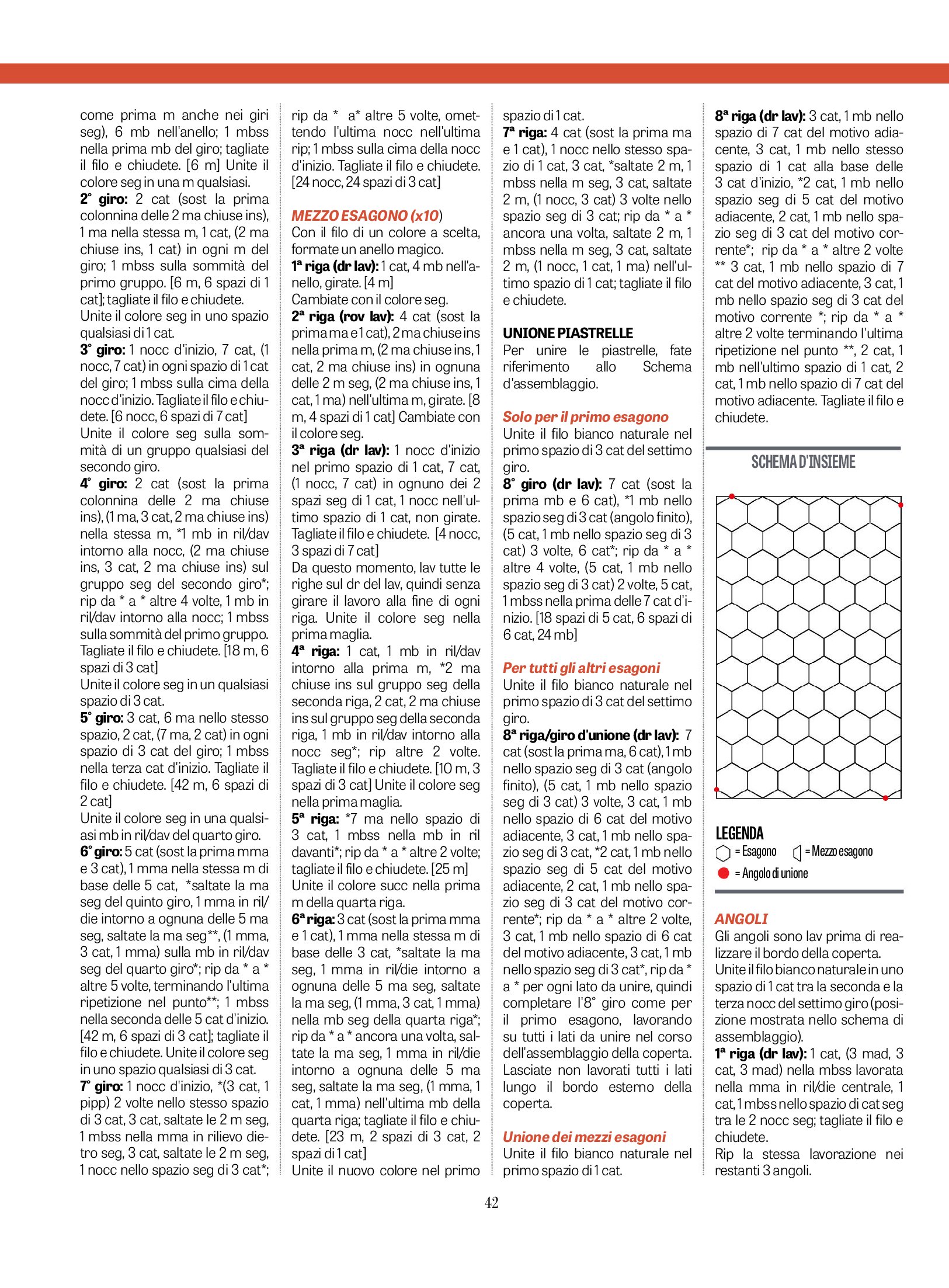 come prima m anche nei giri seg), 6 mb nell'anello; 1 mbss nella prima mb del giro; tagliate il filo e chiudete. [6 m] Unite il colore seg in una m qualsiasi.
2° giro: 2 cat (sost la prima colonnina delle 2 ma chiuse ins), 1 ma nella stessa m, 1 cat, (2 ma chiuse ins, 1 cat) in ogni m del giro; 1 mbss sulla sommità del primo gruppo. [6 m, 6 spazi di 1 cat]; tagliate il filo e chiudete.
Unite il colore seg in uno spazio qualsiasi di 1 cat.
3° giro: 1 nocc d'inizio, 7 cat, (1 nocc, 7 cat) in ogni spazio di 1 cat del giro; 1 mbss sulla cima della nocc d'inizio. Tagliate il filo e chiudete. [6 nocc, 6 spazi di 7 cat]
Unite il colore seg sulla sommità di un gruppo qualsiasi del secondo giro.
4° giro: 2 cat (sost la prima colonnina delle 2 ma chiuse ins), (1 ma, 3 cat, 2 ma chiuse ins) nella stessa m, *1 mb in ril/dav intorno alla nocc, (2 ma chiuse ins, 3 cat, 2 ma chiuse ins) sul gruppo seg del secondo giro*; rip da * a * altre 4 volte, 1 mb in ril/dav intorno alla nocc; 1 mbss sulla sommità del primo gruppo. Tagliate il filo e chiudete. [18 m, 6 spazi di 3 cat]
Unite il colore seg in un qualsiasi spazio di 3 cat.
5° giro: 3 cat, 6 ma nello stesso spazio, 2 cat, (7 ma, 2 cat) in ogni spazio di 3 cat del giro; 1 mbss nella terza cat d'inizio. Tagliate il filo e chiudete. [42 m, 6 spazi di 2 cat]
Unite il colore seg in una qualsiasi mb in ril/dav del quarto giro.
6° giro: 5 cat (sost la prima mma e 3 cat), 1 mma nella stessa m di base delle 5 cat, *saltate la ma seg del quinto giro, 1 mma in ril/die intorno a ognuna delle 5 ma seg, saltate la ma seg**, (1 mma, 3 cat, 1 mma) sulla mb in ril/dav seg del quarto giro*; rip da * a * altre 5 volte, terminando l'ultima ripetizione nel punto**; 1 mbss nella seconda delle 5 cat d'inizio. [42 m, 6 spazi di 3 cat]; tagliate il filo e chiudete. Unite il colore seg in uno spazio qualsiasi di 3 cat.
7° giro: 1 nocc d'inizio, *(3 cat, 1 pipp) 2 volte nello stesso spazio di 3 cat, 3 cat, saltate le 2 m seg, 1 mbss nella mma in rilievo dietro seg, 3 cat, saltate le 2 m seg, 1 nocc nello spazio seg di 3 cat*; rip da * a* altre 5 volte, omettendo l'ultima nocc nell'ultima rip; 1 mbss sulla cima della nocc d'inizio. Tagliate il filo e chiudete. [24 nocc, 24 spazi di 3 cat]

MEZZO ESAGONO (x10)
Con il filo di un colore a scelta, formate un anello magico.
1ª riga (dr lav): 1 cat, 4 mb nell'anello, girate. [4 m]
Cambiate con il colore seg.
2ª riga (rov lav): 4 cat (sost la prima ma e 1 cat), 2 ma chiuse ins nella prima m, (2 ma chiuse ins, 1 cat, 2 ma chiuse ins) in ognuna delle 2 m seg, (2 ma chiuse ins, 1 cat, 1 ma) nell'ultima m, girate. [8 m, 4 spazi di 1 cat] Cambiate con il colore seg.
3ª riga (dr lav): 1 nocc d'inizio nel primo spazio di 1 cat, 7 cat, (1 nocc, 7 cat) in ognuno dei 2 spazi seg di 1 cat, 1 nocc nell'ultimo spazio di 1 cat, non girate. Tagliate il filo e chiudete. [4 nocc, 3 spazi di 7 cat]
Da questo momento, lav tutte le righe sul dr del lav, quindi senza girare il lavoro alla fine di ogni riga. Unite il colore seg nella prima maglia.
4ª riga: 1 cat, 1 mb in ril/dav intorno alla prima m, *2 ma chiuse ins sul gruppo seg della seconda riga, 2 cat, 2 ma chiuse ins sul gruppo seg della seconda riga, 1 mb in ril/dav intorno alla nocc seg*; rip altre 2 volte. Tagliate il filo e chiudete. [10 m, 3 spazi di 3 cat] Unite il colore seg nella prima maglia.
5ª riga: *7 ma nello spazio di 3 cat, 1 mbss nella mb in ril davanti*; rip da * a * altre 2 volte; tagliate il filo e chiudete. [25 m]
Unite il colore succ nella prima m della quarta riga.
6ª riga: 3 cat (sost la prima mma e 1 cat), 1 mma nella stessa m di base delle 3 cat, *saltate la ma seg, 1 mma in ril/die intorno a ognuna delle 5 ma seg, saltate la ma seg, (1 mma, 3 cat, 1 mma) nella mb seg della quarta riga*; rip da * a * ancora una volta, saltate la ma seg, 1 mma in ril/die intorno a ognuna delle 5 ma seg, saltate la ma seg, (1 mma, 1 cat, 1 mma) nell'ultima mb della quarta riga; tagliate il filo e chiudete. [23 m, 2 spazi di 3 cat, 2 spazi di 1 cat]
Unite il nuovo colore nel primo spazio di 1 cat.
7ª riga: 4 cat (sost la prima ma e 1 cat), 1 nocc nello stesso spazio di 1 cat, 3 cat, *saltate 2 m, 1 mbss nella m seg, 3 cat, saltate 2 m, (1 nocc, 3 cat) 3 volte nello spazio seg di 3 cat; rip da * a * ancora una volta, saltate 2 m, 1 mbss nella m seg, 3 cat, saltate 2 m, (1 nocc, 1 cat, 1 ma) nell'ultimo spazio di 1 cat; tagliate il filo e chiudete.

UNIONE PIASTRELLE
Per unire le piastrelle, fate riferimento allo Schema d'assemblaggio.

Solo per il primo esagono
Unite il filo bianco naturale nel primo spazio di 3 cat del settimo giro.
8° giro (dr lav): 7 cat (sost la prima mb e 6 cat), *1 mb nello spazio seg di 3 cat (angolo finito), (5 cat, 1 mb nello spazio seg di 3 cat) 3 volte, 6 cat*; rip da * a * altre 4 volte, (5 cat, 1 mb nello spazio seg di 3 cat) 2 volte, 5 cat, 1 mbss nella prima delle 7 cat d'inizio. [18 spazi di 5 cat, 6 spazi di 6 cat, 24 mb]

Per tutti gli altri esagoni
Unite il filo bianco naturale nel primo spazio di 3 cat del settimo giro.
8ª riga/giro d'unione (dr lav): 7 cat (sost la prima ma, 6 cat), 1 mb nello spazio seg di 3 cat (angolo finito), (5 cat, 1 mb nello spazio seg di 3 cat) 3 volte, 3 cat, 1 mb nello spazio di 6 cat del motivo adiacente, 3 cat, 1 mb nello spazio seg di 3 cat, *2 cat, 1 mb nello spazio seg di 5 cat del motivo adiacente, 2 cat, 1 mb nello spazio seg di 3 cat del motivo corrente*; rip da * a * altre 2 volte, 3 cat, 1 mb nello spazio di 6 cat del motivo adiacente, 3 cat, 1 mb nello spazio seg di 3 cat*, rip da * a * per ogni lato da unire, quindi completare l'8° giro come per il primo esagono, lavorando su tutti i lati da unire nel corso dell'assemblaggio della coperta. Lasciate non lavorati tutti i lati lungo il bordo esterno della coperta.

Unione dei mezzi esagoni
Unite il filo bianco naturale nel primo spazio di 1 cat.
8ª riga (dr lav): 3 cat, 1 mb nello spazio di 7 cat del motivo adiacente, 3 cat, 1 mb nello stesso spazio di 1 cat alla base delle 3 cat d'inizio, *2 cat, 1 mb nello spazio seg di 5 cat del motivo adiacente, 2 cat, 1 mb nello spazio seg di 3 cat del motivo corrente*; rip da * a * altre 2 volte ** 3 cat, 1 mb nello spazio di 7 cat del motivo adiacente, 3 cat, 1 mb nello spazio seg di 3 cat del motivo corrente *; rip da * a * altre 2 volte terminando l'ultima ripetizione nel punto **, 2 cat, 1 mb nell'ultimo spazio di 1 cat, 2 cat, 1 mb nello spazio di 7 cat del motivo adiacente. Tagliate il filo e chiudete.

SCHEMA D'INSIEME

LEGENDA
= Esagono = Mezzo esagono
= Angolo di unione

ANGOLI
Gli angoli sono lav prima di realizzare il bordo della coperta.
Unite il filo bianco naturale in uno spazio di 1 cat tra la seconda e la terza nocc del settimo giro (posizione mostrata nello schema di assemblaggio).
1ª riga (dr lav): 1 cat, (3 mad, 3 cat, 3 mad) nella mbss lavorata nella mma in ril/die centrale, 1 cat, 1 mbss nello spazio di cat seg tra le 2 nocc seg; tagliate il filo e chiudete.
Rip la stessa lavorazione nei restanti 3 angoli.

42